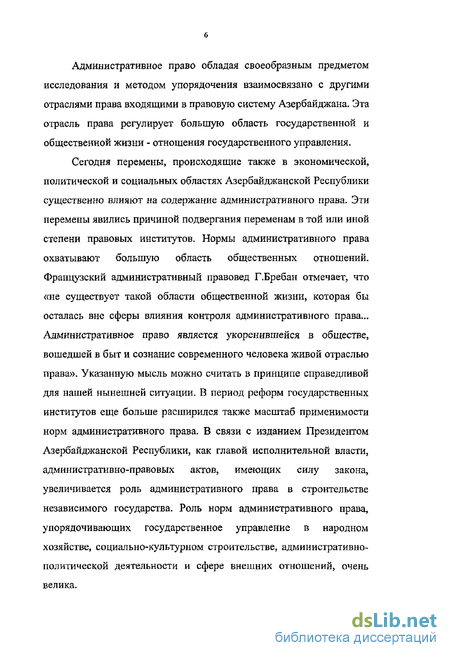 6

Административное право обладая своеобразным предметом исследования и методом упорядочения взаимосвязано с другими отраслями права входящими в правовую систему Азербайджана. Эта отрасль права регулирует большую область государственной и общественной жизни - отношения государственного управления.

Сегодня перемены, происходящие также в экономической, политической и социальных областях Азербайджанской Республики существенно влияют на содержание административного права. Эти перемены явились причиной подвергания переменам в той или иной степени правовых институтов. Нормы административного права охватывают большую область общественных отношений. Французский административный правовед Г.Бребан отмечает, что «не существует такой области общественной жизни, которая бы осталась вне сферы влияния контроля административного права... Административное право является укоренившейся в обществе, вошедшей в быт и сознание современного человека живой отраслью права». Указанную мысль можно считать в принципе справедливой для нашей нынешней ситуации. В период реформ государственных институтов еще больше расширился также масштаб применимости норм административного права. В связи с изданием Президентом Азербайджанской Республики, как главой исполнительной власти, административно-правовых актов, имеющих силу закона, увеличивается роль административного права в строительстве независимого государства. Роль норм административного права, упорядочивающих государственное управление в народном хозяйстве, социально-культурном строительстве, административно-политической деятельности и сфере внешних отношений, очень велика.

dsLib.net
библиотека диссертаций